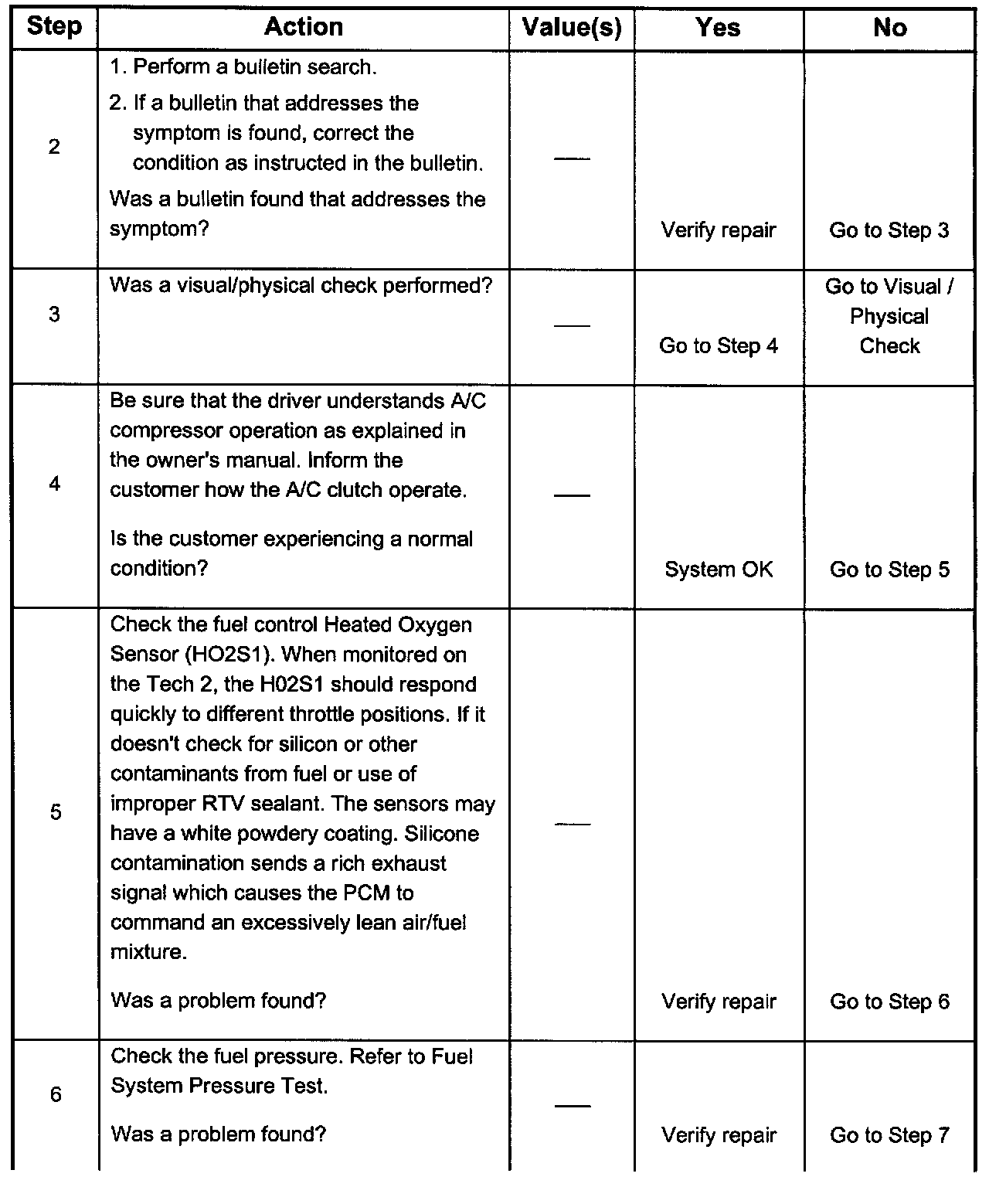 | Step | Action | Value(s) | Yes | No |
|---|---|---|---|---|
| 2 | 1. Perform a bulletin search. 2. If a bulletin that addresses the symptom is found, correct the condition as instructed in the bulletin. Was a bulletin found that addresses the symptom? | — | Verify repair | Go to Step 3 |
| 3 | Was a visual/physical check performed? | — | Go to Step 4 | Go to Visual / Physical Check |
| 4 | Be sure that the driver understands A/C compressor operation as explained in the owner's manual. Inform the customer how the A/C clutch operate. Is the customer experiencing a normal condition? | — | System OK | Go to Step 5 |
| 5 | Check the fuel control Heated Oxygen Sensor (HO2S1). When monitored on the Tech 2, the H02S1 should respond quickly to different throttle positions. If it doesn't check for silicon or other contaminants from fuel or use of improper RTV sealant. The sensors may have a white powdery coating. Silicone contamination sends a rich exhaust signal which causes the PCM to command an excessively lean air/fuel mixture. Was a problem found? | — | Verify repair | Go to Step 6 |
| 6 | Check the fuel pressure. Refer to Fuel System Pressure Test. Was a problem found? | — | Verify repair | Go to Step 7 |